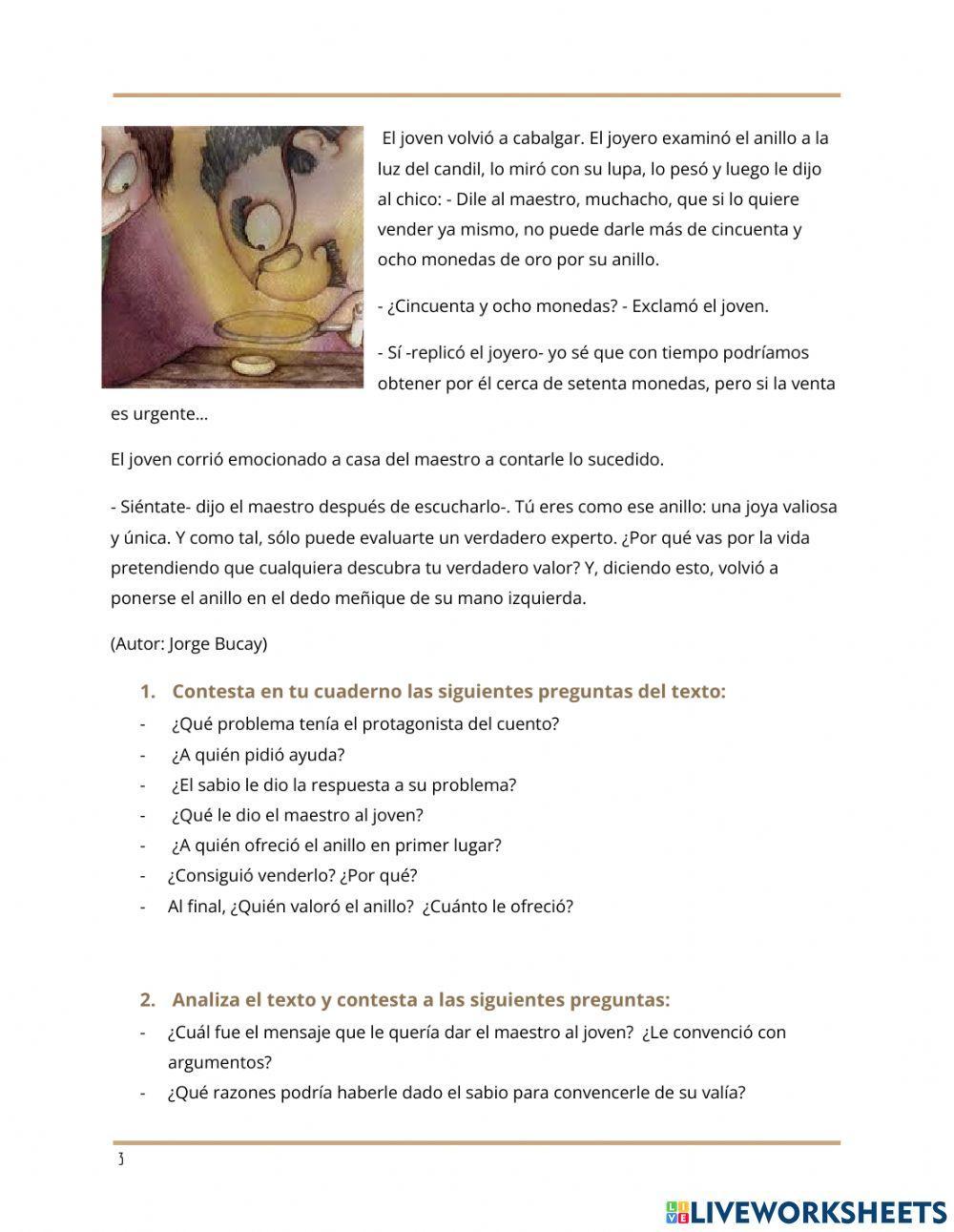 El joven volvió a cabalgar. El joyero examinó el anillo a la luz del candil, lo miró con su lupa, lo pesó y luego le dijo al chico: - Dile al maestro, muchacho, que si lo quiere vender ya mismo, no puede darle más de cincuenta y ocho monedas de oro por su anillo.

- ¿Cincuenta y ocho monedas? - Exclamó el joven.

- Sí -replicó el joyero- yo sé que con tiempo podríamos obtener por él cerca de setenta monedas, pero si la venta es urgente...

El joven corrió emocionado a casa del maestro a contarle lo sucedido.

- Siéntate- dijo el maestro después de escucharlo-. Tú eres como ese anillo: una joya valiosa y única. Y como tal, sólo puede evaluarte un verdadero experto. ¿Por qué vas por la vida pretendiendo que cualquiera descubra tu verdadero valor? Y, diciendo esto, volvió a ponerse el anillo en el dedo meñique de su mano izquierda.

(Autor: Jorge Bucay)

1. Contesta en tu cuaderno las siguientes preguntas del texto:
- ¿Qué problema tenía el protagonista del cuento?
- ¿A quién pidió ayuda?
- ¿El sabio le dio la respuesta a su problema?
- ¿Qué le dio el maestro al joven?
- ¿A quién ofreció el anillo en primer lugar?
- ¿Consiguió venderlo? ¿Por qué?
- Al final, ¿Quién valoró el anillo? ¿Cuánto le ofreció?

2. Analiza el texto y contesta a las siguientes preguntas:
- ¿Cuál fue el mensaje que le quería dar el maestro al joven? ¿Le convenció con argumentos?
- ¿Qué razones podría haberle dado el sabio para convencerle de su valía?

3

LIVEWORKSHEETS